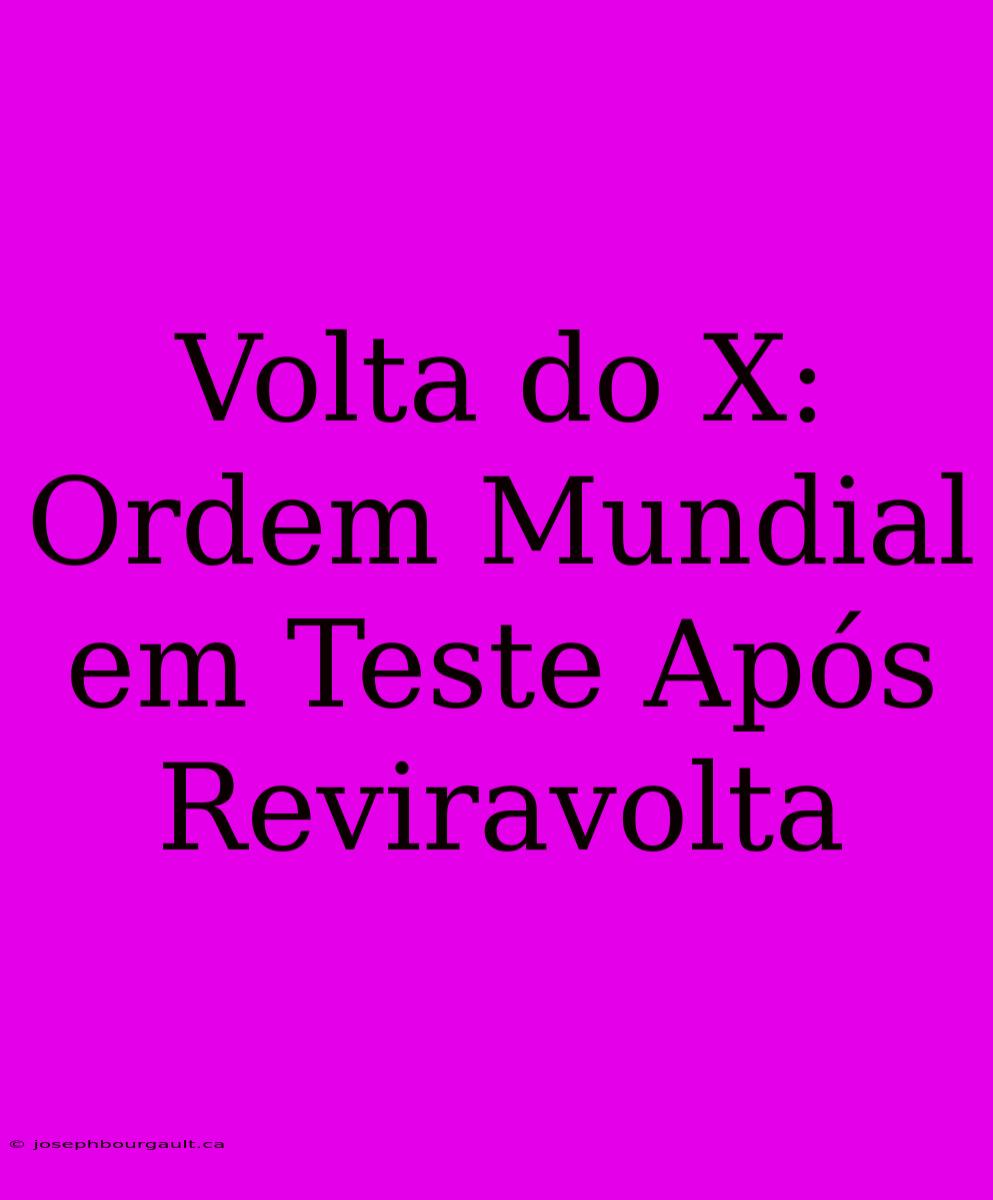 Volta do X: Ordem Mundial em Teste Após Reviravolta

© josephbourgault.ca